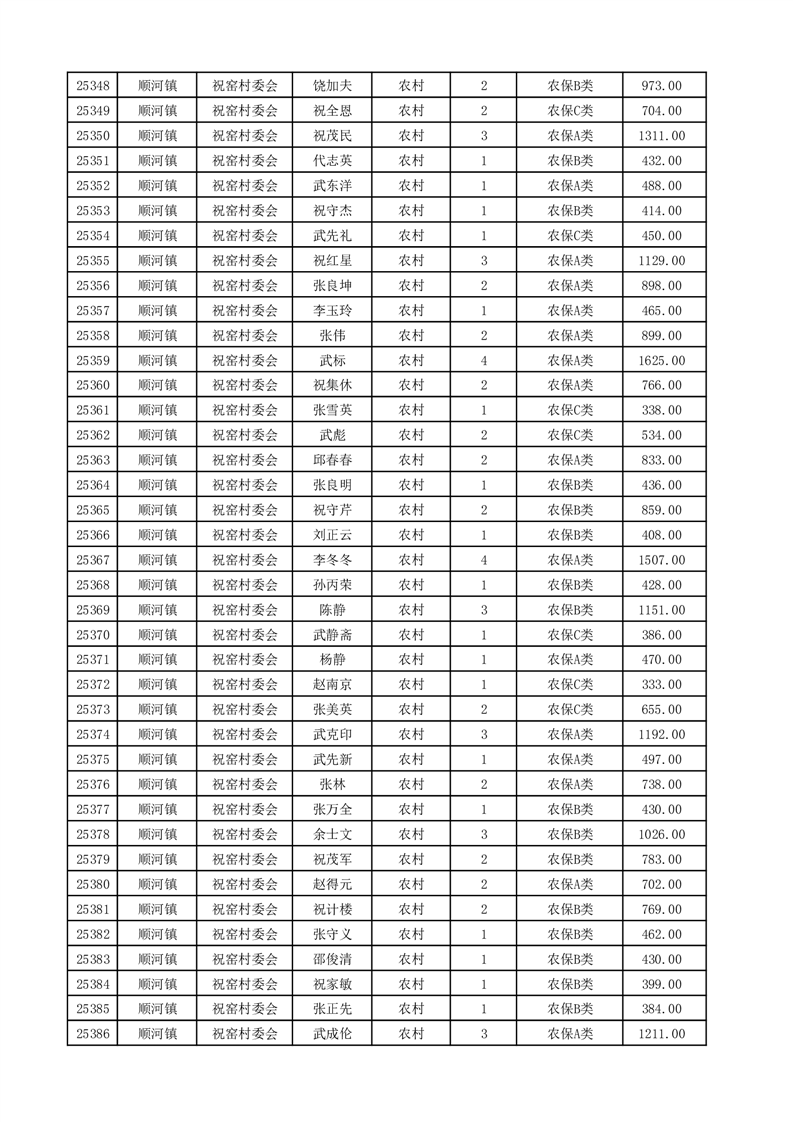 | 25348 | 顺河镇 | 祝窑村委会 | 饶加夫 | 农村 | 2 | 农保B类 | 973.00 |
|---|---|---|---|---|---|---|---|
| 25349 | 顺河镇 | 祝窑村委会 | 祝全恩 | 农村 | 2 | 农保C类 | 704.00 |
| 25350 | 顺河镇 | 祝窑村委会 | 祝茂民 | 农村 | 3 | 农保A类 | 1311.00 |
| 25351 | 顺河镇 | 祝窑村委会 | 代志英 | 农村 | 1 | 农保B类 | 432.00 |
| 25352 | 顺河镇 | 祝窑村委会 | 武东洋 | 农村 | 1 | 农保A类 | 488.00 |
| 25353 | 顺河镇 | 祝窑村委会 | 祝守杰 | 农村 | 1 | 农保B类 | 414.00 |
| 25354 | 顺河镇 | 祝窑村委会 | 武先礼 | 农村 | 1 | 农保C类 | 450.00 |
| 25355 | 顺河镇 | 祝窑村委会 | 祝红星 | 农村 | 3 | 农保A类 | 1129.00 |
| 25356 | 顺河镇 | 祝窑村委会 | 张良坤 | 农村 | 2 | 农保A类 | 898.00 |
| 25357 | 顺河镇 | 祝窑村委会 | 李玉玲 | 农村 | 1 | 农保A类 | 465.00 |
| 25358 | 顺河镇 | 祝窑村委会 | 张伟 | 农村 | 2 | 农保A类 | 899.00 |
| 25359 | 顺河镇 | 祝窑村委会 | 武标 | 农村 | 4 | 农保A类 | 1625.00 |
| 25360 | 顺河镇 | 祝窑村委会 | 祝集休 | 农村 | 2 | 农保A类 | 766.00 |
| 25361 | 顺河镇 | 祝窑村委会 | 张雪英 | 农村 | 1 | 农保C类 | 338.00 |
| 25362 | 顺河镇 | 祝窑村委会 | 武彪 | 农村 | 2 | 农保C类 | 534.00 |
| 25363 | 顺河镇 | 祝窑村委会 | 邱春春 | 农村 | 2 | 农保A类 | 833.00 |
| 25364 | 顺河镇 | 祝窑村委会 | 张良明 | 农村 | 1 | 农保B类 | 436.00 |
| 25365 | 顺河镇 | 祝窑村委会 | 祝守芹 | 农村 | 2 | 农保B类 | 859.00 |
| 25366 | 顺河镇 | 祝窑村委会 | 刘正云 | 农村 | 1 | 农保B类 | 408.00 |
| 25367 | 顺河镇 | 祝窑村委会 | 李冬冬 | 农村 | 4 | 农保A类 | 1507.00 |
| 25368 | 顺河镇 | 祝窑村委会 | 孙丙荣 | 农村 | 1 | 农保B类 | 428.00 |
| 25369 | 顺河镇 | 祝窑村委会 | 陈静 | 农村 | 3 | 农保B类 | 1151.00 |
| 25370 | 顺河镇 | 祝窑村委会 | 武静斋 | 农村 | 1 | 农保C类 | 386.00 |
| 25371 | 顺河镇 | 祝窑村委会 | 杨静 | 农村 | 1 | 农保A类 | 470.00 |
| 25372 | 顺河镇 | 祝窑村委会 | 赵南京 | 农村 | 1 | 农保C类 | 333.00 |
| 25373 | 顺河镇 | 祝窑村委会 | 张美英 | 农村 | 2 | 农保C类 | 655.00 |
| 25374 | 顺河镇 | 祝窑村委会 | 武克印 | 农村 | 3 | 农保A类 | 1192.00 |
| 25375 | 顺河镇 | 祝窑村委会 | 武先新 | 农村 | 1 | 农保A类 | 497.00 |
| 25376 | 顺河镇 | 祝窑村委会 | 张林 | 农村 | 2 | 农保A类 | 738.00 |
| 25377 | 顺河镇 | 祝窑村委会 | 张万全 | 农村 | 1 | 农保B类 | 430.00 |
| 25378 | 顺河镇 | 祝窑村委会 | 余士文 | 农村 | 3 | 农保B类 | 1026.00 |
| 25379 | 顺河镇 | 祝窑村委会 | 祝茂军 | 农村 | 2 | 农保B类 | 783.00 |
| 25380 | 顺河镇 | 祝窑村委会 | 赵得元 | 农村 | 2 | 农保A类 | 702.00 |
| 25381 | 顺河镇 | 祝窑村委会 | 祝计楼 | 农村 | 2 | 农保B类 | 769.00 |
| 25382 | 顺河镇 | 祝窑村委会 | 张守义 | 农村 | 1 | 农保B类 | 462.00 |
| 25383 | 顺河镇 | 祝窑村委会 | 邵俊清 | 农村 | 1 | 农保B类 | 430.00 |
| 25384 | 顺河镇 | 祝窑村委会 | 祝家敏 | 农村 | 1 | 农保B类 | 399.00 |
| 25385 | 顺河镇 | 祝窑村委会 | 张正先 | 农村 | 1 | 农保B类 | 384.00 |
| 25386 | 顺河镇 | 祝窑村委会 | 武成伦 | 农村 | 3 | 农保A类 | 1211.00 |